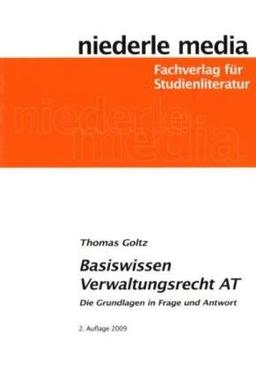 niederle media

Fachverlag für Studienliteratur

niederle media

Thomas Goltz

Basiswissen Verwaltungsrecht AT

Die Grundlagen in Frage und Antwort

2. Auflage 2009